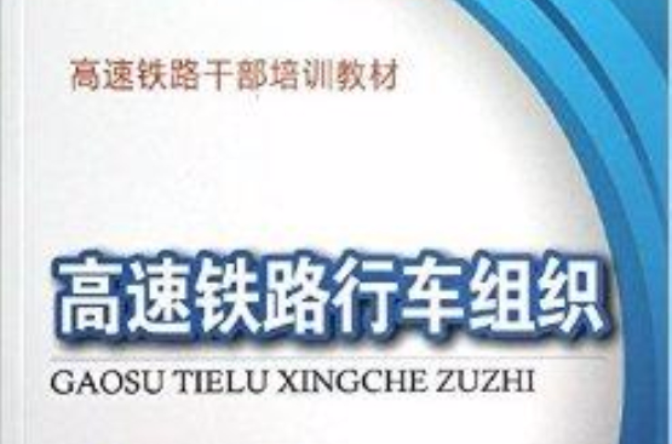 高速铁路干部培训教材

高速铁路行车组织

GAOSU TIELU XINGCHE ZUZHI